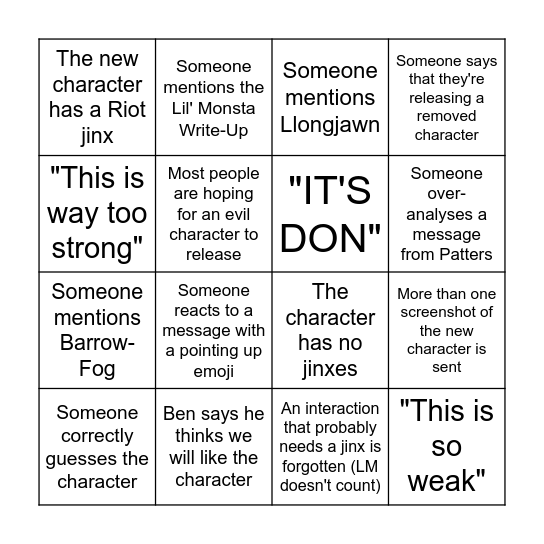 | | | | |
|---|---|---|---|
| The new character has a Riot jinx | Someone mentions the Lil' Monsta Write-Up | Someone mentions Llongjawn | Someone says that they're releasing a removed character |
| "This is way too strong" | Most people are hoping for an evil character to release | "IT'S DON" | Someone over-analyses a message from Patters |
| Someone mentions Barrow-Fog | Someone reacts to a message with a pointing up emoji | The character has no jinxes | More than one screenshot of the new character is sent |
| Someone correctly guesses the character | Ben says he thinks we will like the character | An interaction that probably needs a jinx is forgotten (LM doesn't count) | "This is so weak" |